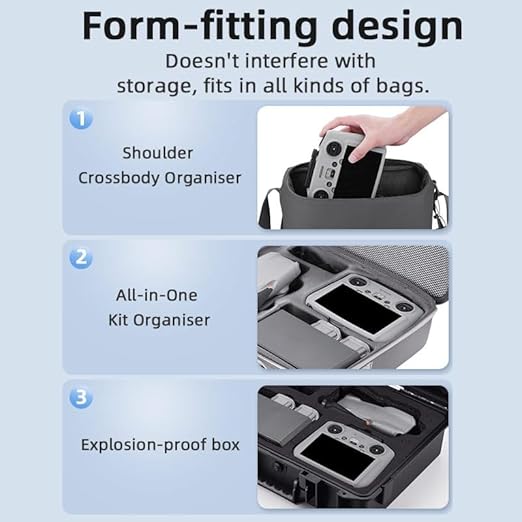 Form-fitting design

Doesn't interfere with storage, fits in all kinds of bags.

1

Shoulder Crossbody Organiser

2

All-in-One Kit Organiser

3

Explosion-proof box